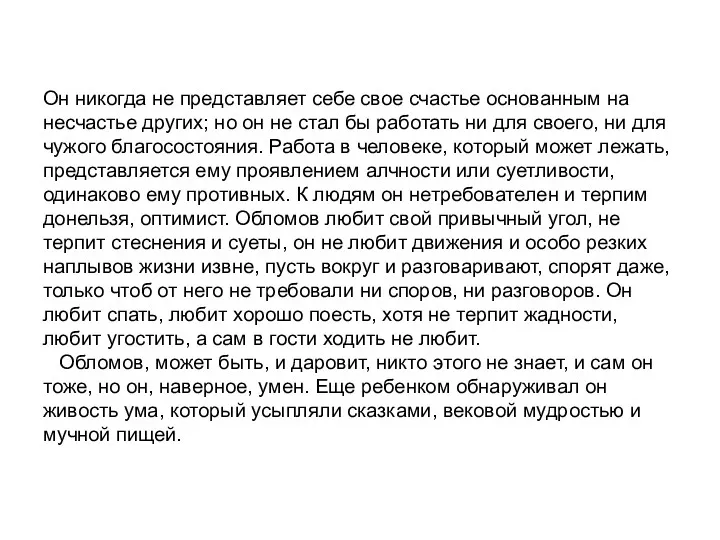 Он никогда не представляет себе свое счастье основанным на несчастье других; но он не стал бы работать ни для своего, ни для чужого благосостояния. Работа в человеке, который может лежать, представляется ему проявлением алчности или суетливости, одинаково ему противных. К людям он нетребователен и терпим донельзя, оптимист. Обломов любит свой привычный угол, не терпит стеснения и суеты, он не любит движения и особо резких наплывов жизни извне, пусть вокруг и разговаривают, спорят даже, только чтоб от него не требовали ни споров, ни разговоров. Он любит спать, любит хорошо поесть, хотя не терпит жадности, любит угостить, а сам в гости ходить не любит.

Обломов, может быть, и даровит, никто этого не знает, и сам он тоже, но он, наверное, умен. Еще ребенком обнаруживал он живость ума, который усыпляли сказками, вековой мудростью и мучной пищей.